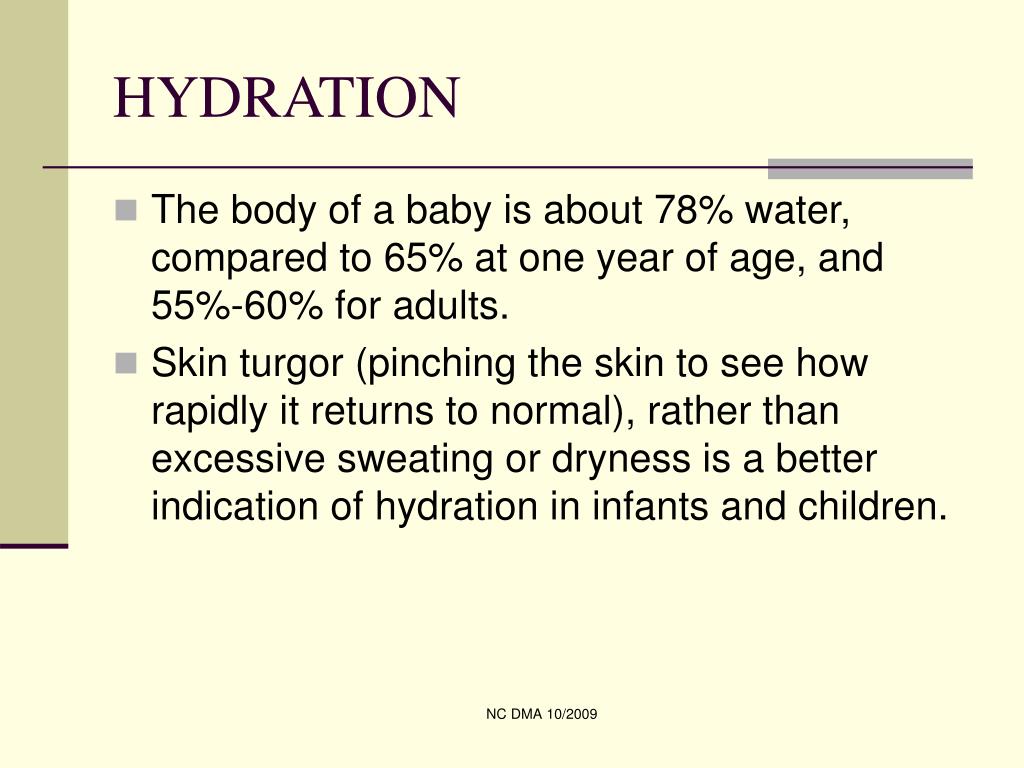 HYDRATION

The body of a baby is about 78% water, compared to 65% at one year of age, and 55%-60% for adults.

Skin turgor (pinching the skin to see how rapidly it returns to normal), rather than excessive sweating or dryness is a better indication of hydration in infants and children.

NC DMA 10/2009